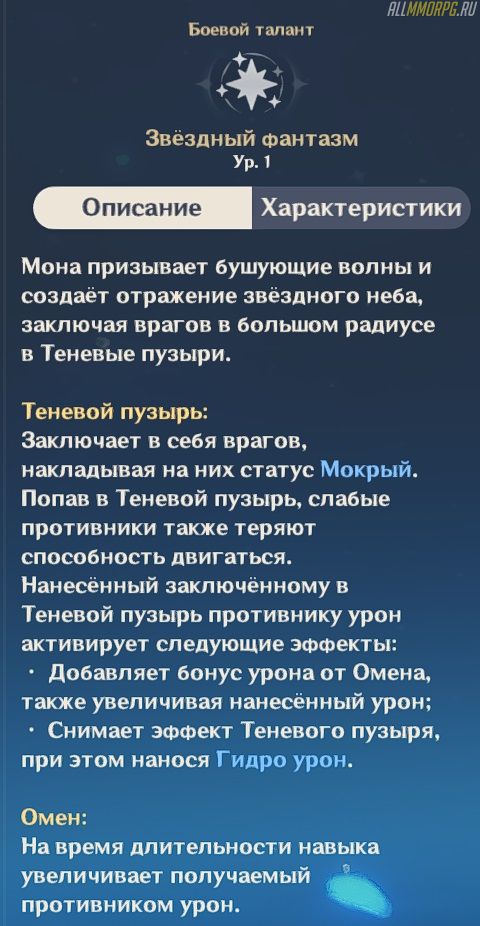 ALLMMORPG.RU

Боевой талант

Звёздный фантазм
Ур. 1

Описание
Характеристики

Мона призывает бушующие волны и создаёт отражение звёздного неба, заключая врагов в большом радиусе в Теневые пузыри.

Теневой пузырь:
Заключает в себя врагов, накладывая на них статус Мокрый. Попав в Теневой пузырь, слабые противники также теряют способность двигаться.
Нанесённый заключённому в Теневой пузырь противнику урон активирует следующие эффекты:
· Добавляет бонус урона от Омена, также увеличивая нанесённый урон;
· Снимает эффект Теневого пузыря, при этом нанося Гидро урон.

Омен:
На время длительности навыка увеличивает получаемый противником урон.